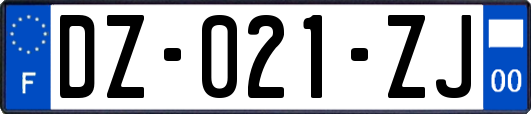 F

DZ-021-ZJ

00